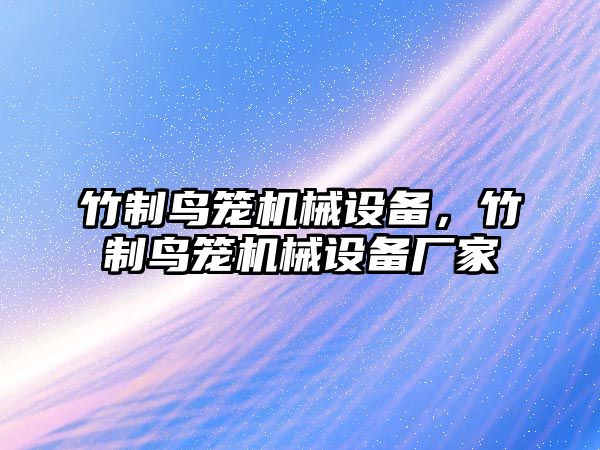 竹制鸟笼机械设备，竹制鸟笼机械设备厂家